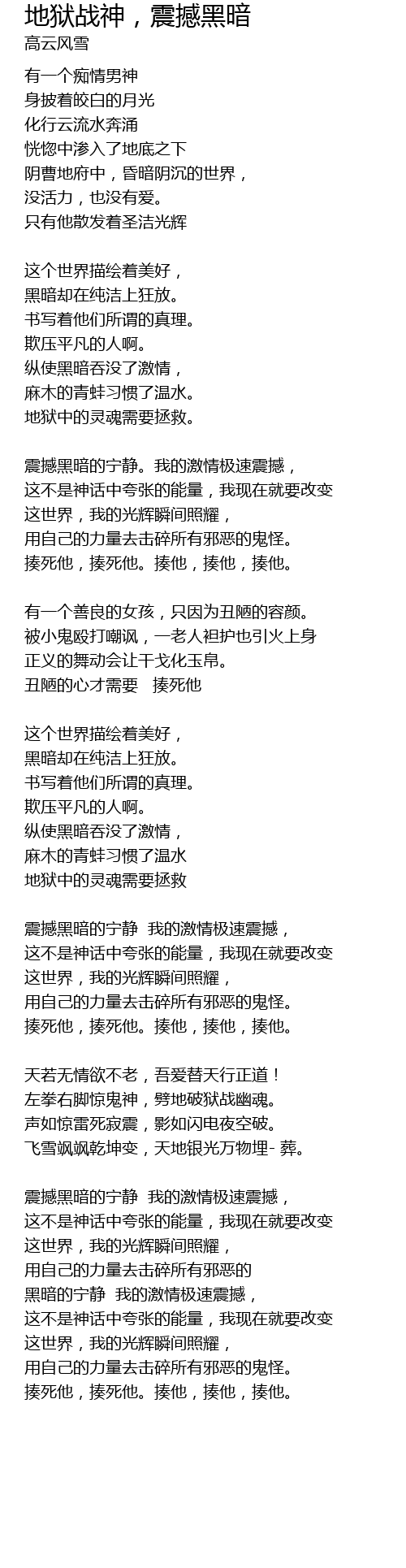 地狱战神，震撼黑暗
高云风雪

有一个痴情男神
身披着皎白的月光
化行云流水奔涌
恍惚中渗入了地底之下
阴曹地府中，昏暗阴沉的世界，
没活力，也没有爱。
只有他散发着圣洁光辉

这个世界描绘着美好，
黑暗却在纯洁上狂放。
书写着他们所谓的真理。
欺压平凡的人啊。
纵使黑暗吞没了激情，
麻木的青蛙习惯了温水。
地狱中的灵魂需要拯救。

震撼黑暗的宁静。我的激情极速震撼，
这不是神话中夸张的能量，我现在就要改变
这世界，我的光辉瞬间照耀，
用自己的力量去击碎所有邪恶的鬼怪。
揍死他，揍死他。揍他，揍他，揍他。

有一个善良的女孩，只因为丑陋的容颜。
被小鬼殴打嘲讽，一老人袒护也引火上身
正义的舞动会让干戈化玉帛。
丑陋的心才需要　揍死他

这个世界描绘着美好，
黑暗却在纯洁上狂放。
书写着他们所谓的真理。
欺压平凡的人啊。
纵使黑暗吞没了激情，
麻木的青蛙习惯了温水
地狱中的灵魂需要拯救

震撼黑暗的宁静　我的激情极速震撼，
这不是神话中夸张的能量，我现在就要改变
这世界，我的光辉瞬间照耀，
用自己的力量去击碎所有邪恶的鬼怪。
揍死他，揍死他。揍他，揍他，揍他。

天若无情欲不老，吾爱替天行正道！
左拳右脚惊鬼神，劈地破狱战幽魂。
声如惊雷死寂震，影如闪电夜空破。
飞雪飒飒乾坤变，天地银光万物埋- 葬。

震撼黑暗的宁静　我的激情极速震撼，
这不是神话中夸张的能量，我现在就要改变
这世界，我的光辉瞬间照耀，
用自己的力量去击碎所有邪恶的
黑暗的宁静　我的激情极速震撼，
这不是神话中夸张的能量，我现在就要改变
这世界，我的光辉瞬间照耀，
用自己的力量去击碎所有邪恶的鬼怪。
揍死他，揍死他。揍他，揍他，揍他。